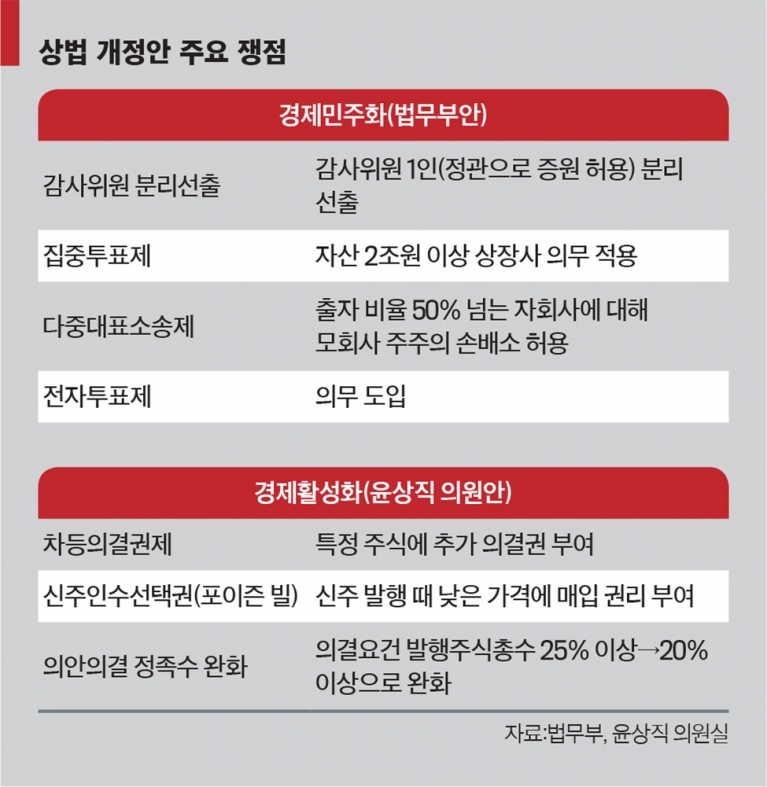 상법 개정안 주요 쟁점

| 경제민주화(법무부안) | |
|---|---|
| 감사위원 분리선출 | 감사위원 1인(정관으로 증원 허용) 분리 선출 |
| 집중투표제 | 자산 2조원 이상 상장사 의무 적용 |
| 다중대표소송제 | 출자 비율 50% 넘는 자회사에 대해 모회사 주주의 손배소 허용 |
| 전자투표제 | 의무 도입 |

| 경제활성화(윤상직 의원안) | |
|---|---|
| 차등의결권제 | 특정 주식에 추가 의결권 부여 |
| 신주인수선택권(포이즌 빌) | 신주 발행 때 낮은 가격에 매입 권리 부여 |
| 의안의결 정족수 완화 | 의결요건 발행주식총수 25% 이상→20% 이상으로 완화 |

자료:법무부, 윤상직 의원실